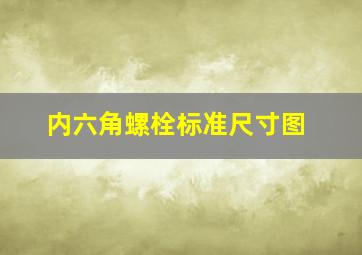 内六角螺栓标准尺寸图